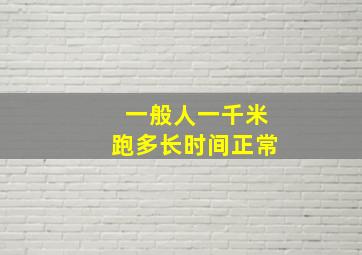 一般人一千米
跑多长时间正常